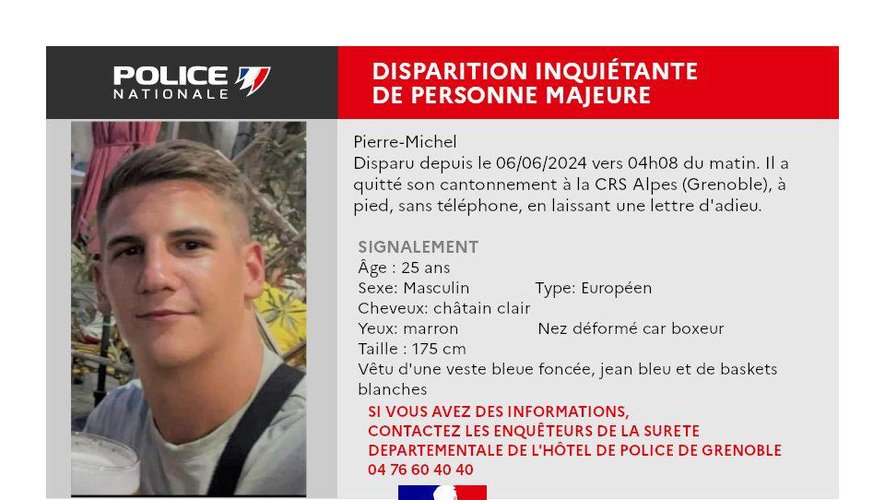 POLICE NATIONALE

DISPARITION INQUIÉTANTE DE PERSONNE MAJEURE

Pierre-Michel
Disparu depuis le 06/06/2024 vers 04h08 du matin. Il a quitté son cantonnement à la CRS Alpes (Grenoble), à pied, sans téléphone, en laissant une lettre d'adieu.

SIGNALEMENT
Âge : 25 ans
Sexe: Masculin Type: Européen
Cheveux: châtain clair
Yeux: marron Nez déformé car boxeur
Taille : 175 cm
Vêtu d'une veste bleue foncée, jean bleu et de baskets blanches

SI VOUS AVEZ DES INFORMATIONS, CONTACTEZ LES ENQUÊTEURS DE LA SURETE DEPARTEMENTALE DE L'HÔTEL DE POLICE DE GRENOBLE
04 76 60 40 40